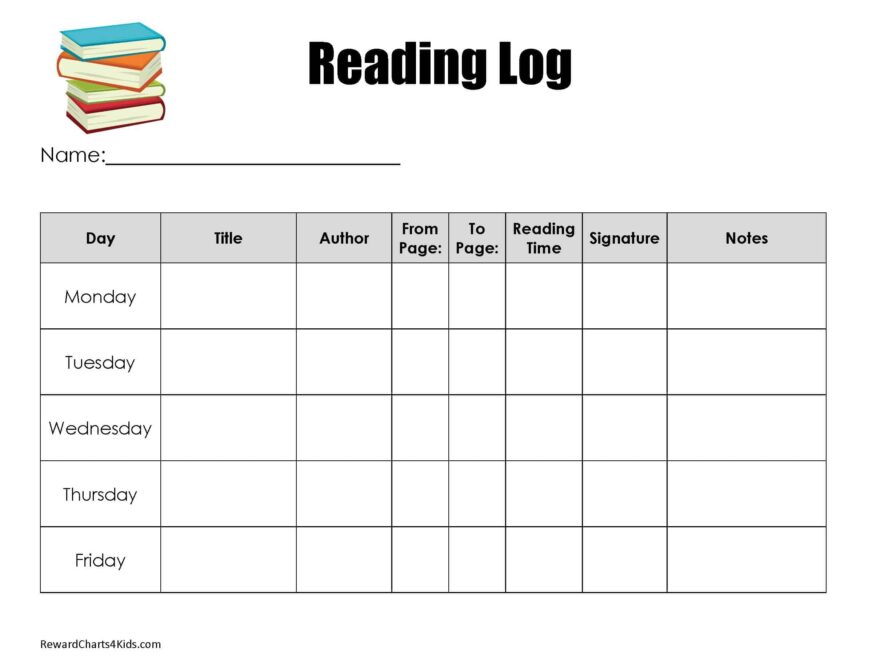 Reading Log

Name:____

| Day | Title | Author | From Page: | To Page: | Reading Time | Signature | Notes |
|---|---|---|---|---|---|---|---|
| Monday | | | | | | | |
| Tuesday | | | | | | | |
| Wednesday | | | | | | | |
| Thursday | | | | | | | |
| Friday | | | | | | | |

RewardCharts4Kids.com